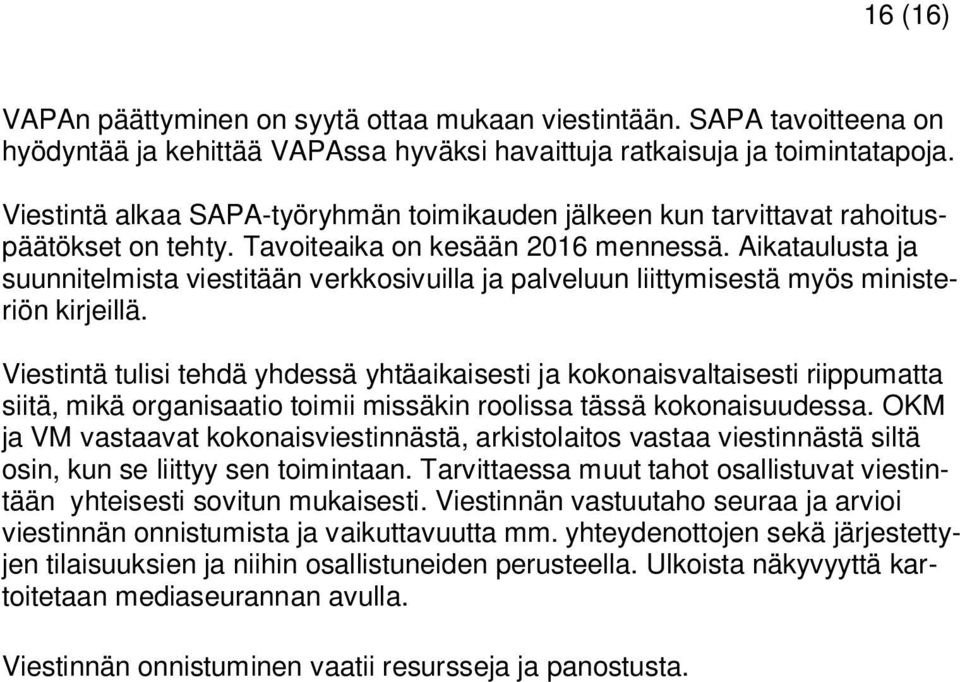 16 (16)

VAPAn päättyminen on syytä ottaa mukaan viestintään. SAPA tavoitteena on hyödyntää ja kehittää VAPAssa hyväksi havaittuja ratkaisuja ja toimintatapoja.

Viestintä alkaa SAPA-työryhmän toimikauden jälkeen kun tarvittavat rahoituspäätökset on tehty. Tavoiteaika on kesään 2016 mennessä. Aikataulusta ja suunnitelmista viestitään verkkosivuilla ja palveluun liittymisestä myös ministeriön kirjeillä.

Viestintä tulisi tehdä yhdessä yhtäaikaisesti ja kokonaisvaltaisesti riippumatta siitä, mikä organisaatio toimii missäkin roolissa tässä kokonaisuudessa. OKM ja VM vastaavat kokonaisviestinnästä, arkistolaitos vastaa viestinnästä siltä osin, kun se liittyy sen toimintaan. Tarvittaessa muut tahot osallistuvat viestintään yhteisesti sovitun mukaisesti. Viestinnän vastuutaho seuraa ja arvioi viestinnän onnistumista ja vaikuttavuutta mm. yhteydenottojen sekä järjestettyjen tilaisuuksien ja niihin osallistuneiden perusteella. Ulkoista näkyvyyttä kartoitetaan mediaseurannan avulla.

Viestinnän onnistuminen vaatii resursseja ja panostusta.